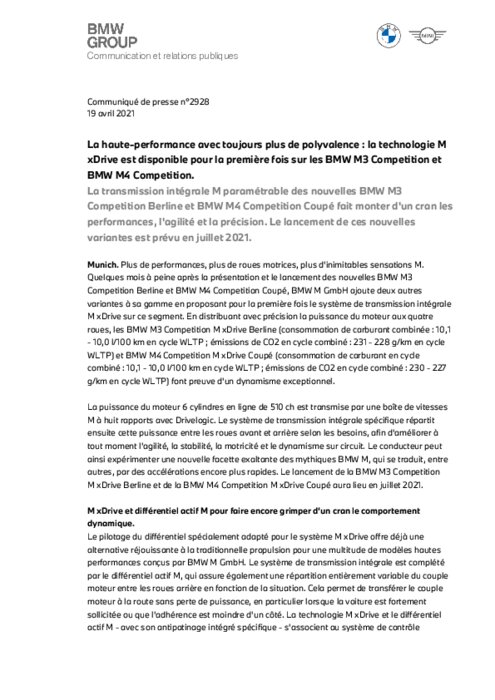 BMW
GROUP
Communication et relations publiques

MINI

Communiqué de presse n°2928
19 avril 2021

La haute-performance avec toujours plus de polyvalence : la technologie M xDrive est disponible pour la première fois sur les BMW M3 Competition et BMW M4 Competition.

La transmission intégrale M paramétrable des nouvelles BMW M3 Competition Berline et BMW M4 Competition Coupé fait monter d'un cran les performances, l'agilité et la précision. Le lancement de ces nouvelles variantes est prévu en juillet 2021.

Munich. Plus de performances, plus de roues motrices, plus d'inimitables sensations M. Quelques mois à peine après la présentation et le lancement des nouvelles BMW M3 Competition Berline et BMW M4 Competition Coupé, BMW M GmbH ajoute deux autres variantes à sa gamme en proposant pour la première fois le système de transmission intégrale M xDrive sur ce segment. En distribuant avec précision la puissance du moteur aux quatre roues, les BMW M3 Competition M xDrive Berline (consommation de carburant combinée : 10,1 - 10,0 l/100 km en cycle WLTP ; émissions de CO2 en cycle combiné : 231 - 228 g/km en cycle WLTP) et BMW M4 Competition M xDrive Coupé (consommation de carburant en cycle combiné : 10,1 - 10,0 l/100 km en cycle WLTP ; émissions de CO2 en cycle combiné : 230 - 227 g/km en cycle WLTP) font preuve d'un dynamisme exceptionnel.

La puissance du moteur 6 cylindres en ligne de 510 ch est transmise par une boîte de vitesses M à huit rapports avec Drivelogic. Le système de transmission intégrale spécifique répartit ensuite cette puissance entre les roues avant et arrière selon les besoins, afin d'améliorer à tout moment l'agilité, la stabilité, la motricité et le dynamisme sur circuit. Le conducteur peut ainsi expérimenter une nouvelle facette exaltante des mythiques BMW M, qui se traduit, entre autres, par des accélérations encore plus rapides. Le lancement de la BMW M3 Competition M xDrive Berline et de la BMW M4 Competition M xDrive Coupé aura lieu en juillet 2021.

M xDrive et différentiel actif M pour faire encore grimper d'un cran le comportement dynamique.
Le pilotage du différentiel spécialement adapté pour le système M xDrive offre déjà une alternative réjouissante à la traditionnelle propulsion pour une multitude de modèles hautes performances conçus par BMW M GmbH. Le système de transmission intégrale est complété par le différentiel actif M, qui assure également une répartition entièrement variable du couple moteur entre les roues arrière en fonction de la situation. Cela permet de transférer le couple moteur à la route sans perte de puissance, en particulier lorsque la voiture est fortement sollicitée ou que l'adhérence est moindre d'un côté. La technologie M xDrive et le différentiel actif M - avec son antipatinage intégré spécifique - s'associent au système de contrôle